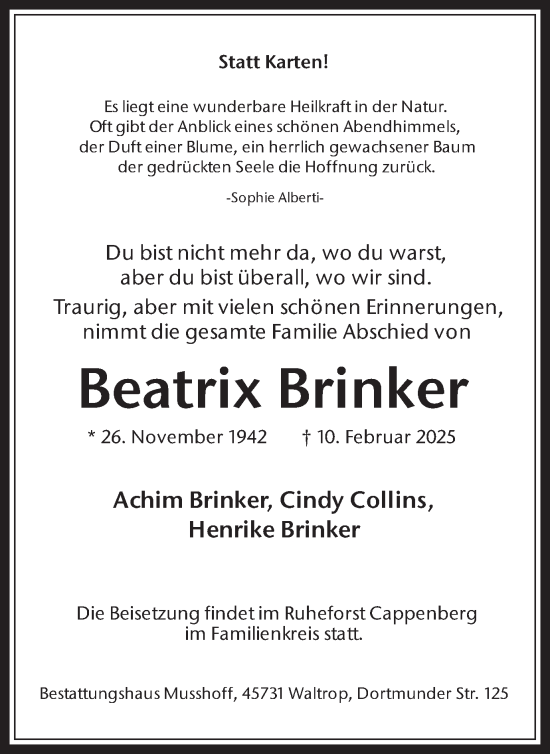 Statt Karten!

Es liegt eine wunderbare Heilkraft in der Natur. Oft gibt der Anblick eines schönen Abendhimmels, der Duft einer Blume, ein herrlich gewachsener Baum der gedrückten Seele die Hoffnung zurück.

-Sophie Alberti-

Du bist nicht mehr da, wo du warst, aber du bist überall, wo wir sind.
Traurig, aber mit vielen schönen Erinnerungen, nimmt die gesamte Familie Abschied von

Beatrix Brinker

* 26. November 1942 † 10. Februar 2025

Achim Brinker, Cindy Collins,
Henrike Brinker

Die Beisetzung findet im Ruheforst Cappenberg im Familienkreis statt.

Bestattungshaus Musshoff, 45731 Waltrop, Dortmunder Str. 125